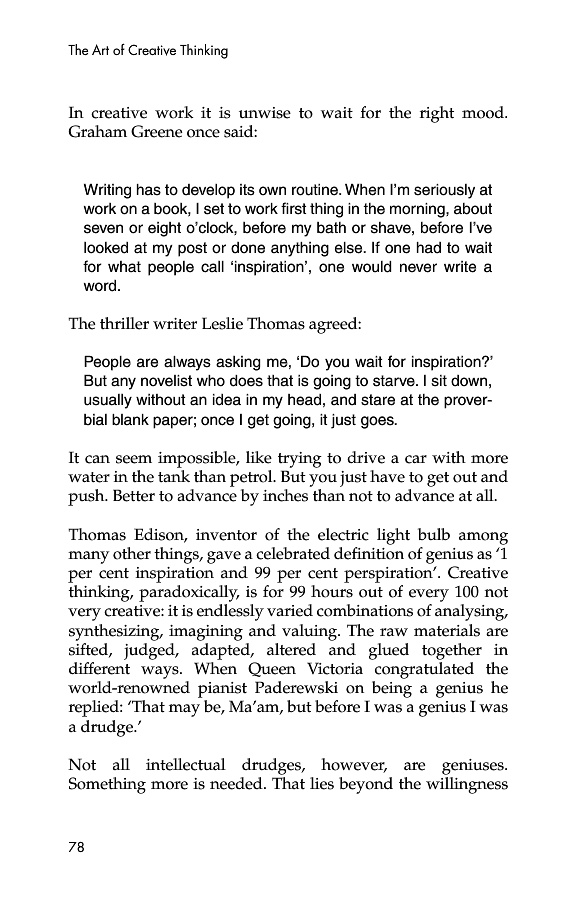 The Art of Creative Thinking

In creative work it is unwise to wait for the right mood. Graham Greene once said:

Writing has to develop its own routine. When I'm seriously at work on a book, I set to work first thing in the morning, about seven or eight o'clock, before my bath or shave, before I've looked at my post or done anything else. If one had to wait for what people call 'inspiration', one would never write a word.

The thriller writer Leslie Thomas agreed:

People are always asking me, 'Do you wait for inspiration?' But any novelist who does that is going to starve. I sit down, usually without an idea in my head, and stare at the proverbial blank paper; once I get going, it just goes.

It can seem impossible, like trying to drive a car with more water in the tank than petrol. But you just have to get out and push. Better to advance by inches than not to advance at all.

Thomas Edison, inventor of the electric light bulb among many other things, gave a celebrated definition of genius as '1 per cent inspiration and 99 per cent perspiration'. Creative thinking, paradoxically, is for 99 hours out of every 100 not very creative: it is endlessly varied combinations of analysing, synthesizing, imagining and valuing. The raw materials are sifted, judged, adapted, altered and glued together in different ways. When Queen Victoria congratulated the world-renowned pianist Paderewski on being a genius he replied: 'That may be, Ma'am, but before I was a genius I was a drudge.'

Not all intellectual drudges, however, are geniuses. Something more is needed. That lies beyond the willingness

78